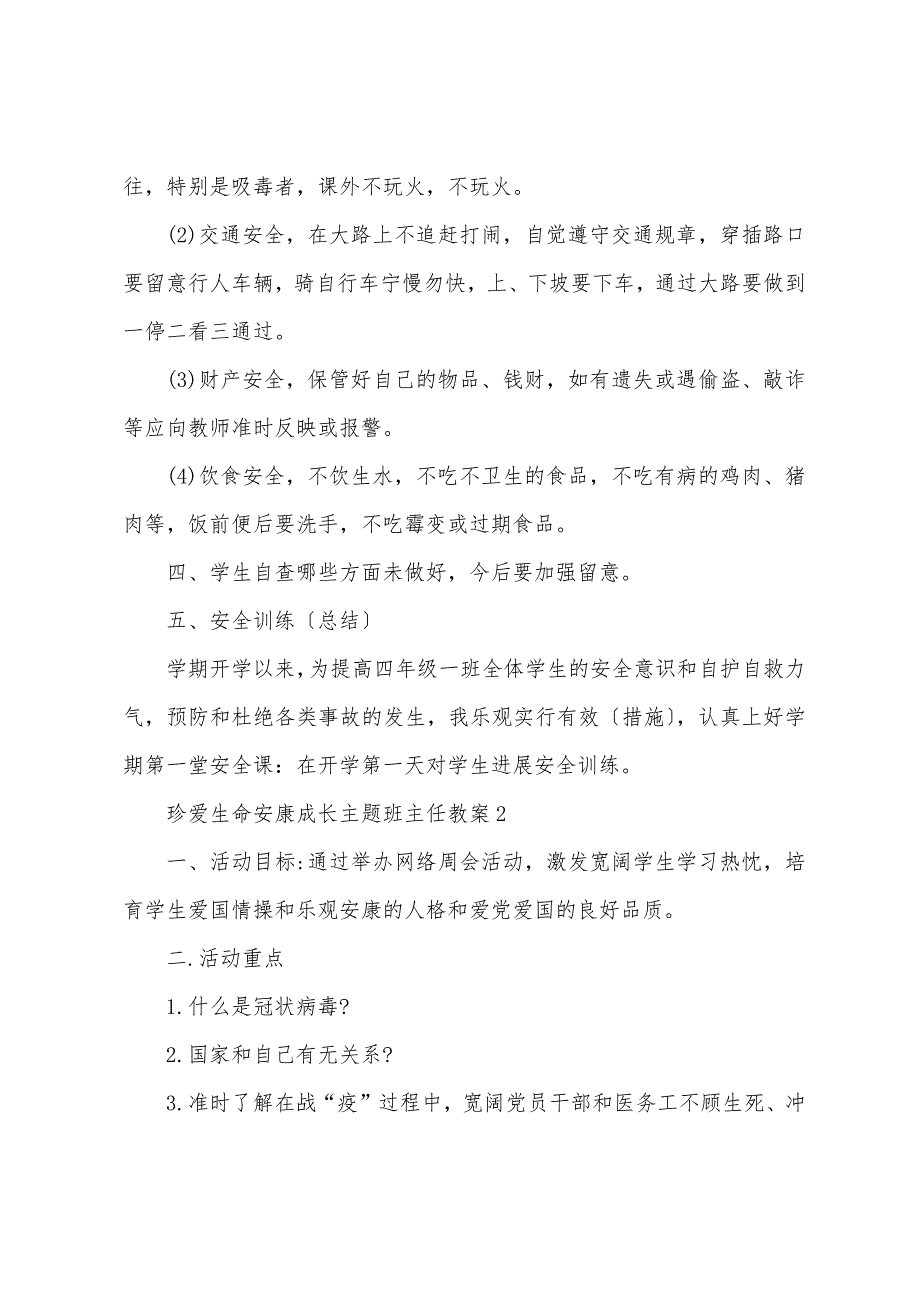 往，特别是吸毒者，课外不玩火，不玩火。

(2)交通安全，在大路上不追赶打闹，自觉遵守交通规章，穿插路口要留意行人车辆，骑自行车宁慢勿快，上、下坡要下车，通过大路要做到一停二看三通过。

(3)财产安全，保管好自己的物品、钱财，如有遗失或遇偷盗、敲诈等应向教师准时反映或报警。

(4)饮食安全，不饮生水，不吃不卫生的食品，不吃有病的鸡肉、猪肉等，饭前便后要洗手，不吃霉变或过期食品。

四、学生自查哪些方面未做好，今后要加强留意。

五、安全训练〔总结〕

学期开学以来，为提高四年级一班全体学生的安全意识和自护自救力气，预防和杜绝各类事故的发生，我乐观实行有效〔措施〕，认真上好学期第一堂安全课：在开学第一天对学生进展安全训练。

珍爱生命安康成长主题班主任教案2

一、活动目标:通过举办网络周会活动，激发宽阔学生学习热忱，培育学生爱国情操和乐观安康的人格和爱党爱国的良好品质。

二.活动重点

1.什么是冠状病毒?

2.国家和自己有无关系?

3.准时了解在战“疫”过程中，宽阔党员干部和医务工不顾生死、冲